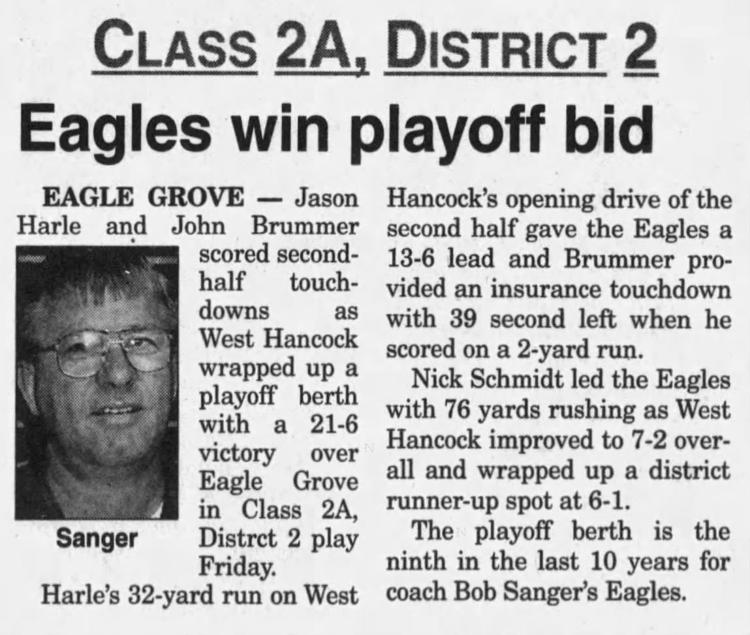 CLASS 2A, DISTRICT 2

Eagles win playoff bid

EAGLE GROVE — Jason Harle and John Brummer scored second-half touchdowns as West Hancock wrapped up a playoff berth with a 21-6 victory over Eagle Grove in Class 2A, Distrct 2 play Friday.

Sanger

Harle's 32-yard run on West Hancock's opening drive of the second half gave the Eagles a 13-6 lead and Brummer provided an insurance touchdown with 39 second left when he scored on a 2-yard run.

Nick Schmidt led the Eagles with 76 yards rushing as West Hancock improved to 7-2 overall and wrapped up a district runner-up spot at 6-1.

The playoff berth is the ninth in the last 10 years for coach Bob Sanger's Eagles.